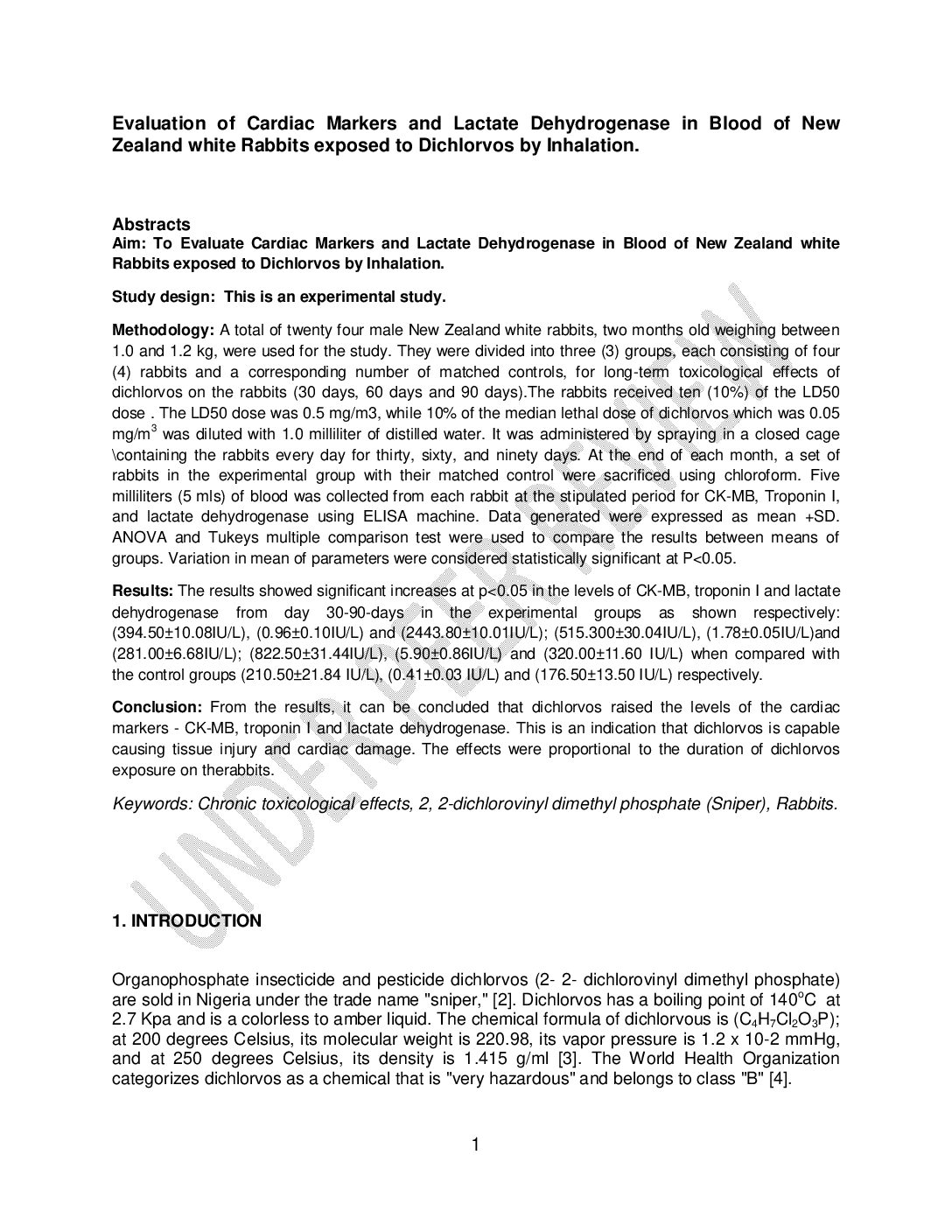 Evaluation of Cardiac Markers and Lactate Dehydrogenase in Blood of New Zealand white Rabbits exposed to Dichlorvos by Inhalation.

Abstracts
Aim: To Evaluate Cardiac Markers and Lactate Dehydrogenase in Blood of New Zealand white Rabbits exposed to Dichlorvos by Inhalation.

Study design: This is an experimental study.

Methodology: A total of twenty four male New Zealand white rabbits, two months old weighing between 1.0 and 1.2 kg, were used for the study. They were divided into three (3) groups, each consisting of four (4) rabbits and a corresponding number of matched controls, for long-term toxicological effects of dichlorvos on the rabbits (30 days, 60 days and 90 days).The rabbits received ten (10%) of the LD50 dose . The LD50 dose was 0.5 mg/m3, while 10% of the median lethal dose of dichlorvos which was 0.05 mg/m$^3$ was diluted with 1.0 milliliter of distilled water. It was administered by spraying in a closed cage \containing the rabbits every day for thirty, sixty, and ninety days. At the end of each month, a set of rabbits in the experimental group with their matched control were sacrificed using chloroform. Five milliliters (5 mls) of blood was collected from each rabbit at the stipulated period for CK-MB, Troponin I, and lactate dehydrogenase using ELISA machine. Data generated were expressed as mean +SD. ANOVA and Tukeys multiple comparison test were used to compare the results between means of groups. Variation in mean of parameters were considered statistically significant at P<0.05.

Results: The results showed significant increases at p<0.05 in the levels of CK-MB, troponin I and lactate dehydrogenase from day 30-90-days in the experimental groups as shown respectively: (394.50±10.08IU/L), (0.96±0.10IU/L) and (2443.80±10.01IU/L); (515.300±30.04IU/L), (1.78±0.05IU/L)and (281.00±6.68IU/L); (822.50±31.44IU/L), (5.90±0.86IU/L) and (320.00±11.60 IU/L) when compared with the control groups (210.50±21.84 IU/L), (0.41±0.03 IU/L) and (176.50±13.50 IU/L) respectively.

Conclusion: From the results, it can be concluded that dichlorvos raised the levels of the cardiac markers - CK-MB, troponin I and lactate dehydrogenase. This is an indication that dichlorvos is capable causing tissue injury and cardiac damage. The effects were proportional to the duration of dichlorvos exposure on therabbits.

Keywords: Chronic toxicological effects, 2, 2-dichlorovinyl dimethyl phosphate (Sniper), Rabbits.

UNDER PEER REVIEW

1. INTRODUCTION

Organophosphate insecticide and pesticide dichlorvos (2- 2- dichlorovinyl dimethyl phosphate) are sold in Nigeria under the trade name "sniper," [2]. Dichlorvos has a boiling point of 140$^o$C at 2.7 Kpa and is a colorless to amber liquid. The chemical formula of dichlorvous is ($C_4H_7Cl_2O_3P$); at 200 degrees Celsius, its molecular weight is 220.98, its vapor pressure is 1.2 x 10-2 mmHg, and at 250 degrees Celsius, its density is 1.415 g/ml [3]. The World Health Organization categorizes dichlorvos as a chemical that is "very hazardous" and belongs to class "B" [4].

1